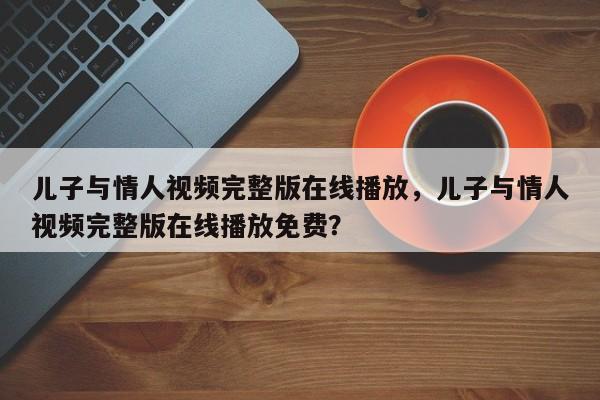 儿子与情人视频完整版在线播放，儿子与情人视频完整版在线播放免费?